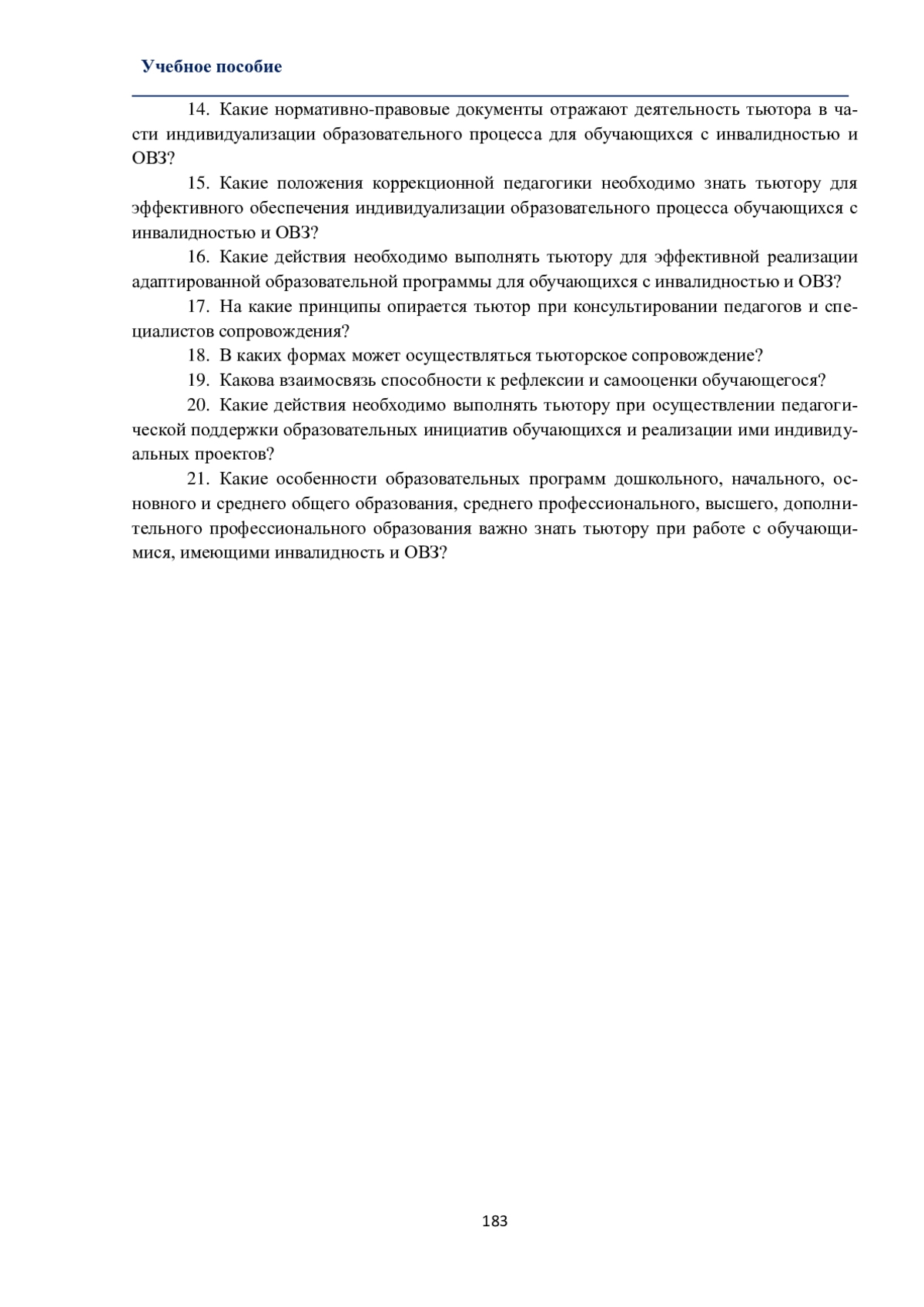 Учебное пособие

14. Какие нормативно-правовые документы отражают деятельность тьютора в части индивидуализации образовательного процесса для обучающихся с инвалидностью и ОВЗ?

15. Какие положения коррекционной педагогики необходимо знать тьютору для эффективного обеспечения индивидуализации образовательного процесса обучающихся с инвалидностью и ОВЗ?

16. Какие действия необходимо выполнять тьютору для эффективной реализации адаптированной образовательной программы для обучающихся с инвалидностью и ОВЗ?

17. На какие принципы опирается тьютор при консультировании педагогов и специалистов сопровождения?

18. В каких формах может осуществляться тьюторское сопровождение?

19. Какова взаимосвязь способности к рефлексии и самооценки обучающегося?

20. Какие действия необходимо выполнять тьютору при осуществлении педагогической поддержки образовательных инициатив обучающихся и реализации ими индивидуальных проектов?

21. Какие особенности образовательных программ дошкольного, начального, основного и среднего общего образования, среднего профессионального, высшего, дополнительного профессионального образования важно знать тьютору при работе с обучающимися, имеющими инвалидность и ОВЗ?

183